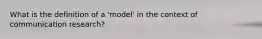 What is the definition of a 'model' in the context of communication research?